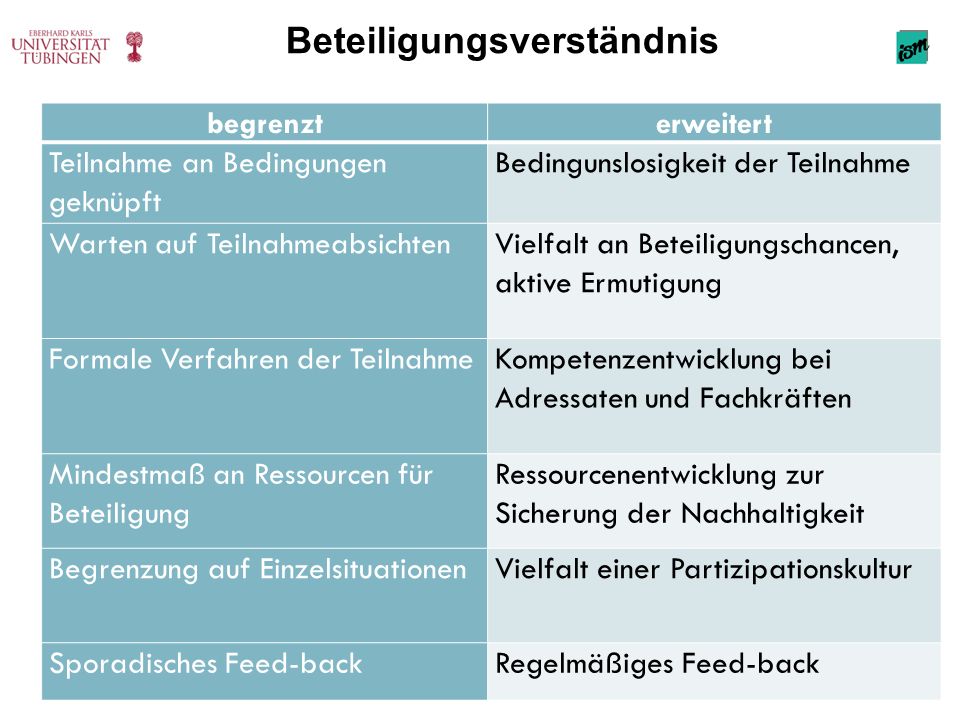 EBERHARD KARLS UNIVERSITÄT TÜBINGEN

Beteiligungsverständnis

ism

| begrenzt | erweitert |
|---|---|
| Teilnahme an Bedingungen geknüpft | Bedingunslosigkeit der Teilnahme |
| Warten auf Teilnahmeabsichten | Vielfalt an Beteiligungschancen, aktive Ermutigung |
| Formale Verfahren der Teilnahme | Kompetenzentwicklung bei Adressaten und Fachkräften |
| Mindestmaß an Ressourcen für Beteiligung | Ressourcenentwicklung zur Sicherung der Nachhaltigkeit |
| Begrenzung auf Einzelsituationen | Vielfalt einer Partizipationskultur |
| Sporadisches Feed-back | Regelmäßiges Feed-back |